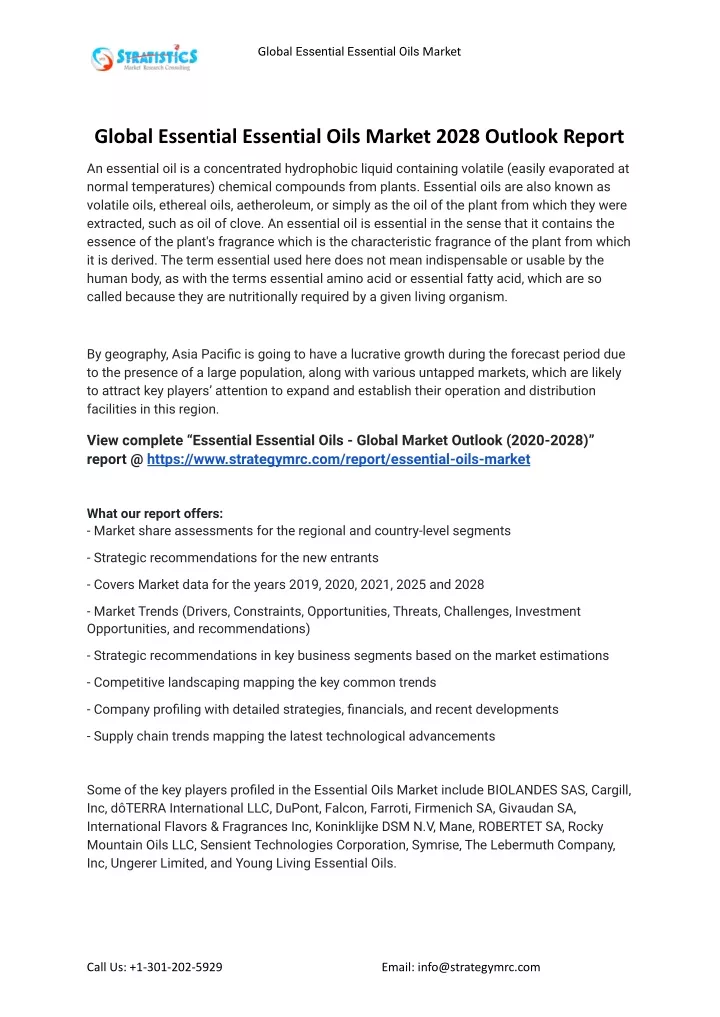 STRATISTICS
Market Research Consulting

Global Essential Essential Oils Market

Global Essential Essential Oils Market 2028 Outlook Report

An essential oil is a concentrated hydrophobic liquid containing volatile (easily evaporated at normal temperatures) chemical compounds from plants. Essential oils are also known as volatile oils, ethereal oils, aetheroleum, or simply as the oil of the plant from which they were extracted, such as oil of clove. An essential oil is essential in the sense that it contains the essence of the plant's fragrance which is the characteristic fragrance of the plant from which it is derived. The term essential used here does not mean indispensable or usable by the human body, as with the terms essential amino acid or essential fatty acid, which are so called because they are nutritionally required by a given living organism.

By geography, Asia Pacific is going to have a lucrative growth during the forecast period due to the presence of a large population, along with various untapped markets, which are likely to attract key players' attention to expand and establish their operation and distribution facilities in this region.

View complete "Essential Essential Oils - Global Market Outlook (2020-2028)" report @ https://www.strategymrc.com/report/essential-oils-market

What our report offers:
- Market share assessments for the regional and country-level segments
- Strategic recommendations for the new entrants
- Covers Market data for the years 2019, 2020, 2021, 2025 and 2028
- Market Trends (Drivers, Constraints, Opportunities, Threats, Challenges, Investment Opportunities, and recommendations)
- Strategic recommendations in key business segments based on the market estimations
- Competitive landscaping mapping the key common trends
- Company profiling with detailed strategies, financials, and recent developments
- Supply chain trends mapping the latest technological advancements

Some of the key players profiled in the Essential Oils Market include BIOLANDES SAS, Cargill, Inc, dōTERRA International LLC, DuPont, Falcon, Farroti, Firmenich SA, Givaudan SA, International Flavors & Fragrances Inc, Koninklijke DSM N.V, Mane, ROBERTET SA, Rocky Mountain Oils LLC, Sensient Technologies Corporation, Symrise, The Lebermuth Company, Inc, Ungerer Limited, and Young Living Essential Oils.

Call Us: +1-301-202-5929

Email: info@strategymrc.com